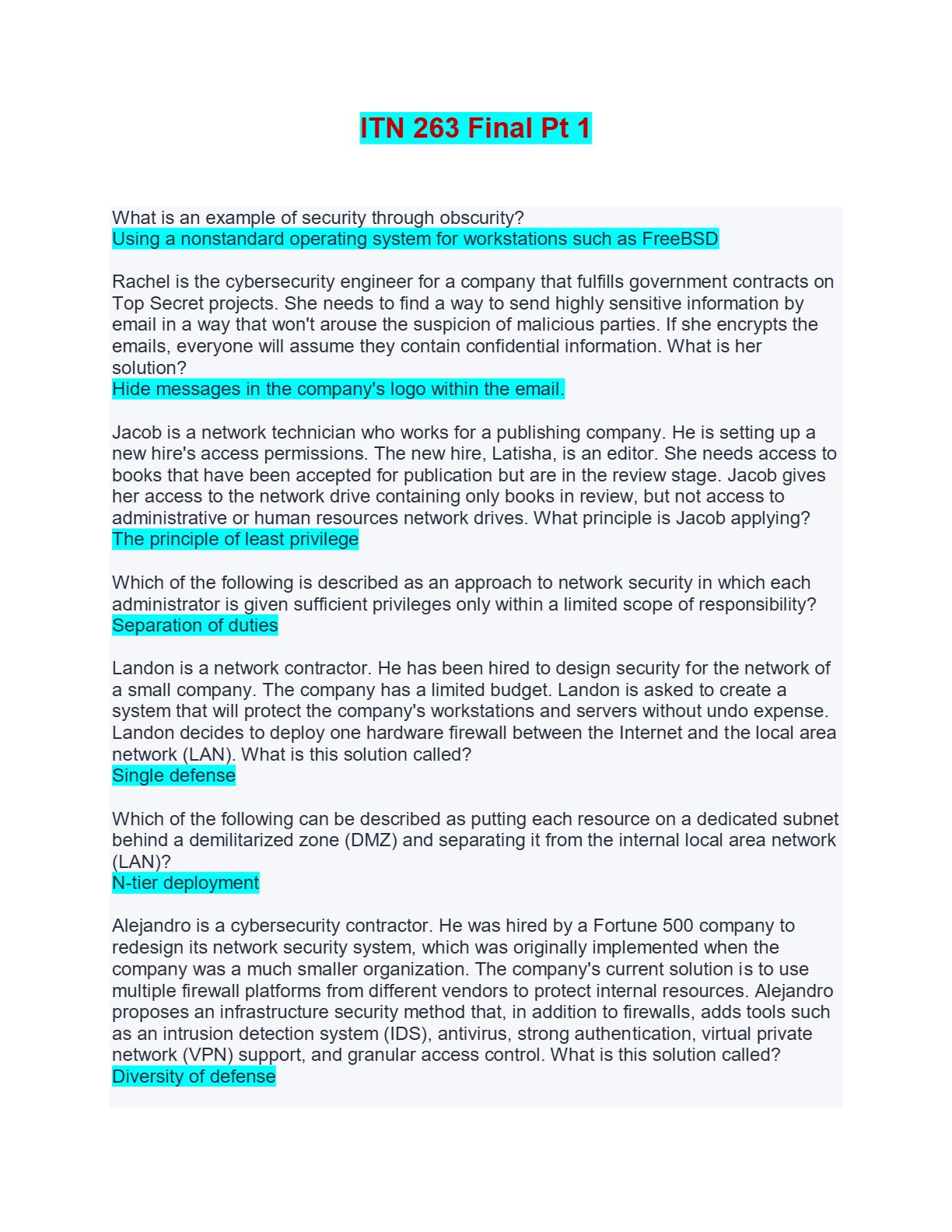 ITN 263 Final Pt 1

What is an example of security through obscurity?
Using a nonstandard operating system for workstations such as FreeBSD

Rachel is the cybersecurity engineer for a company that fulfills government contracts on Top Secret projects. She needs to find a way to send highly sensitive information by email in a way that won't arouse the suspicion of malicious parties. If she encrypts the emails, everyone will assume they contain confidential information. What is her solution?
Hide messages in the company's logo within the email.

Jacob is a network technician who works for a publishing company. He is setting up a new hire's access permissions. The new hire, Latisha, is an editor. She needs access to books that have been accepted for publication but are in the review stage. Jacob gives her access to the network drive containing only books in review, but not access to administrative or human resources network drives. What principle is Jacob applying?
The principle of least privilege

Which of the following is described as an approach to network security in which each administrator is given sufficient privileges only within a limited scope of responsibility?
Separation of duties

Landon is a network contractor. He has been hired to design security for the network of a small company. The company has a limited budget. Landon is asked to create a system that will protect the company's workstations and servers without undo expense. Landon decides to deploy one hardware firewall between the Internet and the local area network (LAN). What is this solution called?
Single defense

Which of the following can be described as putting each resource on a dedicated subnet behind a demilitarized zone (DMZ) and separating it from the internal local area network (LAN)?
N-tier deployment

Alejandro is a cybersecurity contractor. He was hired by a Fortune 500 company to redesign its network security system, which was originally implemented when the company was a much smaller organization. The company's current solution is to use multiple firewall platforms from different vendors to protect internal resources. Alejandro proposes an infrastructure security method that, in addition to firewalls, adds tools such as an intrusion detection system (IDS), antivirus, strong authentication, virtual private network (VPN) support, and granular access control. What is this solution called?
Diversity of defense